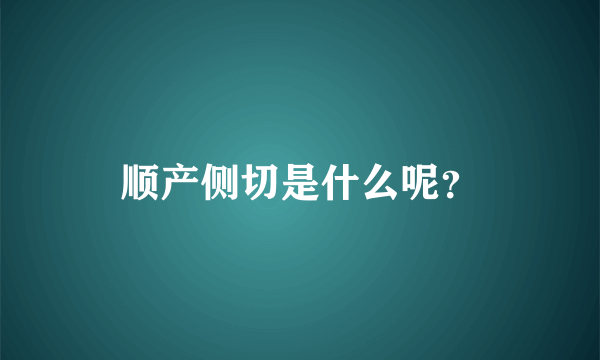 顺产侧切是什么呢?